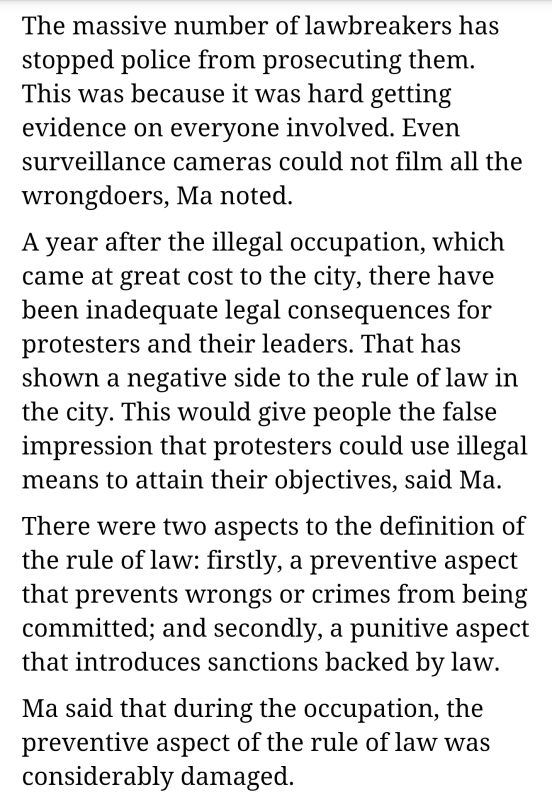 The massive number of lawbreakers has stopped police from prosecuting them. This was because it was hard getting evidence on everyone involved. Even surveillance cameras could not film all the wrongdoers, Ma noted.

A year after the illegal occupation, which came at great cost to the city, there have been inadequate legal consequences for protesters and their leaders. That has shown a negative side to the rule of law in the city. This would give people the false impression that protesters could use illegal means to attain their objectives, said Ma.

There were two aspects to the definition of the rule of law: firstly, a preventive aspect that prevents wrongs or crimes from being committed; and secondly, a punitive aspect that introduces sanctions backed by law.

Ma said that during the occupation, the preventive aspect of the rule of law was considerably damaged.